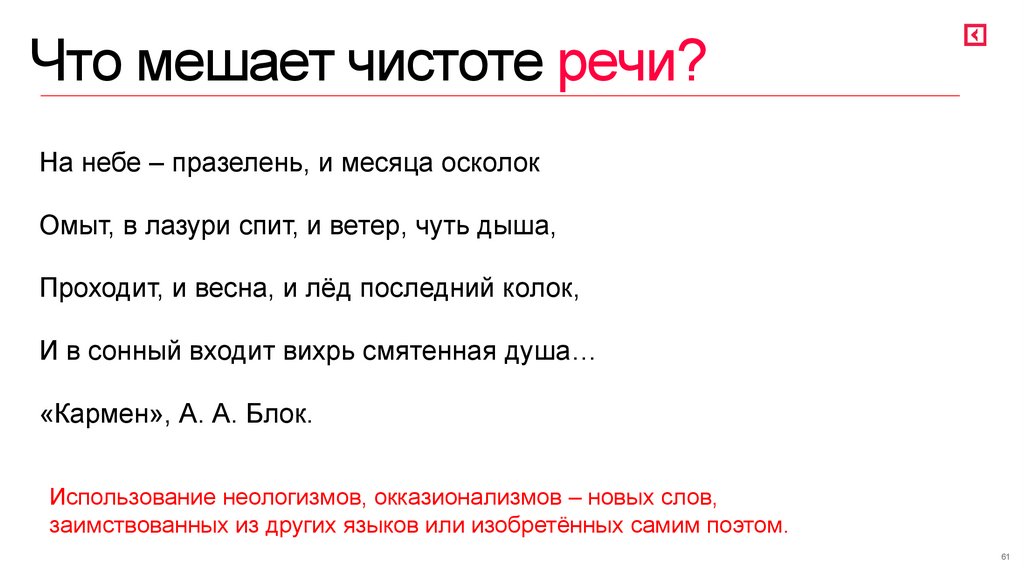 Что мешает чистоте речи?

На небе – празелень, и месяца осколок

Омыт, в лазури спит, и ветер, чуть дыша,

Проходит, и весна, и лёд последний колок,

И в сонный входит вихрь смятенная душа…

«Кармен», А. А. Блок.

Использование неологизмов, окказионализмов – новых слов, заимствованных из других языков или изобретённых самим поэтом.

61